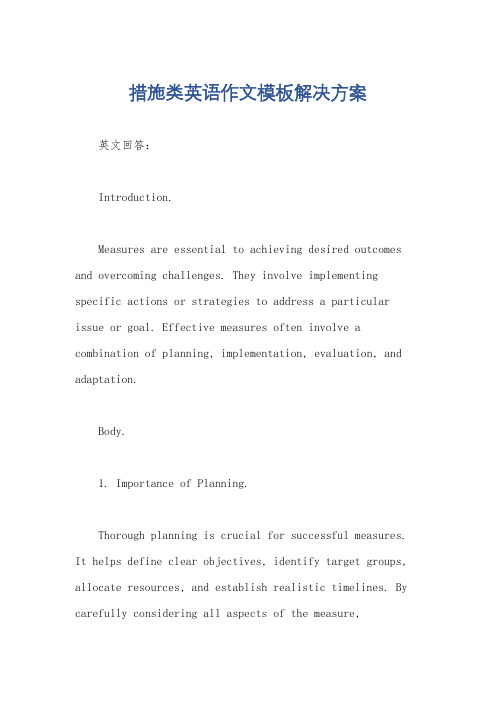 措施类英语作文模板解决方案

英文回答：

Introduction.

Measures are essential to achieving desired outcomes and overcoming challenges. They involve implementing specific actions or strategies to address a particular issue or goal. Effective measures often involve a combination of planning, implementation, evaluation, and adaptation.

Body.

1. Importance of Planning.

Thorough planning is crucial for successful measures. It helps define clear objectives, identify target groups, allocate resources, and establish realistic timelines. By carefully considering all aspects of the measure,